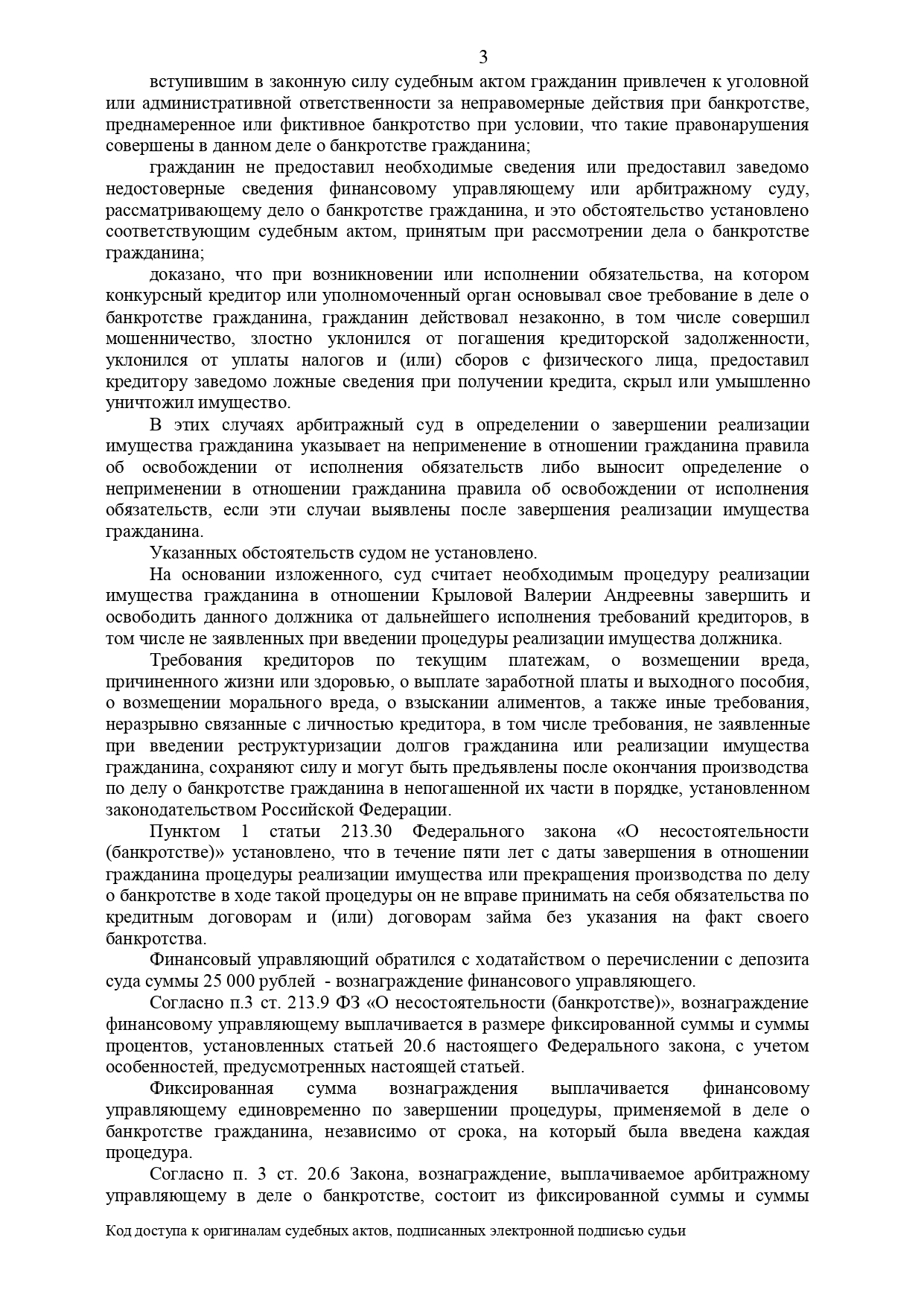 3

вступившим в законную силу судебным актом гражданин привлечен к уголовной или административной ответственности за неправомерные действия при банкротстве, преднамеренное или фиктивное банкротство при условии, что такие правонарушения совершены в данном деле о банкротстве гражданина;

гражданин не предоставил необходимые сведения или предоставил заведомо недостоверные сведения финансовому управляющему или арбитражному суду, рассматривающему дело о банкротстве гражданина, и это обстоятельство установлено соответствующим судебным актом, принятым при рассмотрении дела о банкротстве гражданина;

доказано, что при возникновении или исполнении обязательства, на котором конкурсный кредитор или уполномоченный орган основывал свое требование в деле о банкротстве гражданина, гражданин действовал незаконно, в том числе совершил мошенничество, злостно уклонился от погашения кредиторской задолженности, уклонился от уплаты налогов и (или) сборов с физического лица, предоставил кредитору заведомо ложные сведения при получении кредита, скрыл или умышленно уничтожил имущество.

В этих случаях арбитражный суд в определении о завершении реализации имущества гражданина указывает на неприменение в отношении гражданина правила об освобождении от исполнения обязательств либо выносит определение о неприменении в отношении гражданина правила об освобождении от исполнения обязательств, если эти случаи выявлены после завершения реализации имущества гражданина.

Указанных обстоятельств судом не установлено.

На основании изложенного, суд считает необходимым процедуру реализации имущества гражданина в отношении Крыловой Валерии Андреевны завершить и освободить данного должника от дальнейшего исполнения требований кредиторов, в том числе не заявленных при введении процедуры реализации имущества должника.

Требования кредиторов по текущим платежам, о возмещении вреда, причиненного жизни или здоровью, о выплате заработной платы и выходного пособия, о возмещении морального вреда, о взыскании алиментов, а также иные требования, неразрывно связанные с личностью кредитора, в том числе требования, не заявленные при введении реструктуризации долгов гражданина или реализации имущества гражданина, сохраняют силу и могут быть предъявлены после окончания производства по делу о банкротстве гражданина в непогашенной их части в порядке, установленном законодательством Российской Федерации.

Пунктом 1 статьи 213.30 Федерального закона «О несостоятельности (банкротстве)» установлено, что в течение пяти лет с даты завершения в отношении гражданина процедуры реализации имущества или прекращения производства по делу о банкротстве в ходе такой процедуры он не вправе принимать на себя обязательства по кредитным договорам и (или) договорам займа без указания на факт своего банкротства.

Финансовый управляющий обратился с ходатайством о перечислении с депозита суда суммы 25 000 рублей - вознаграждение финансового управляющего.

Согласно п.3 ст. 213.9 ФЗ «О несостоятельности (банкротстве)», вознаграждение финансовому управляющему выплачивается в размере фиксированной суммы и суммы процентов, установленных статьей 20.6 настоящего Федерального закона, с учетом особенностей, предусмотренных настоящей статьей.

Фиксированная сумма вознаграждения выплачивается финансовому управляющему единовременно по завершении процедуры, применяемой в деле о банкротстве гражданина, независимо от срока, на который была введена каждая процедура.

Согласно п. 3 ст. 20.6 Закона, вознаграждение, выплачиваемое арбитражному управляющему в деле о банкротстве, состоит из фиксированной суммы и суммы

Код доступа к оригиналам судебных актов, подписанных электронной подписью судьи